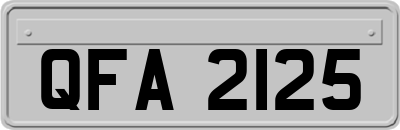 QFA 2125